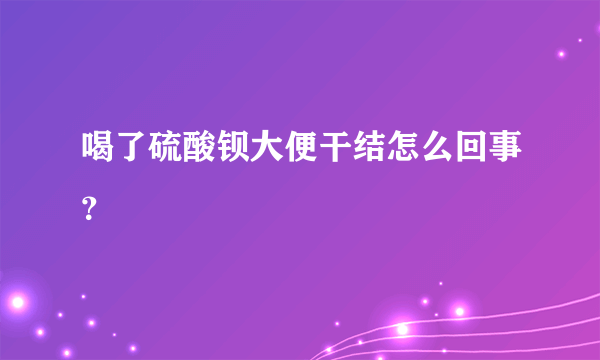 喝了硫酸钡大便干结怎么回事?